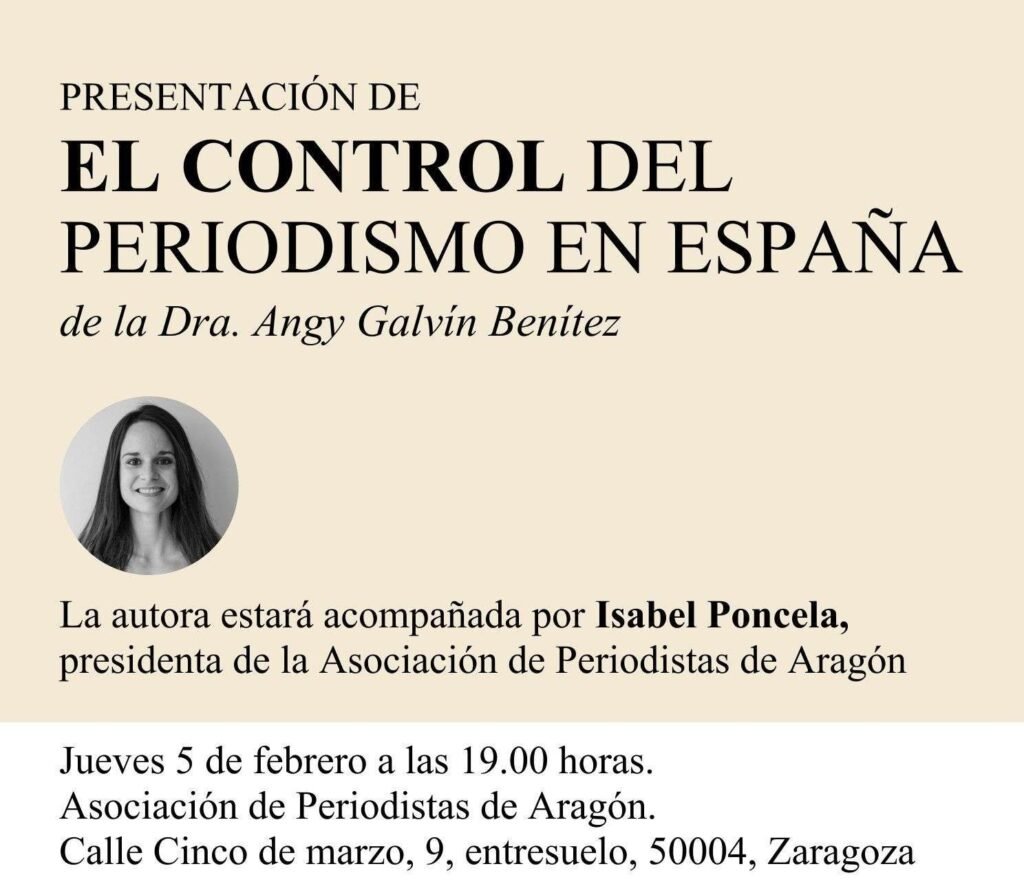 PRESENTACIÓN DE
EL CONTROL DEL PERIODISMO EN ESPAÑA
de la Dra. Angy Galvín Benítez

La autora estará acompañada por Isabel Poncela, presidenta de la Asociación de Periodistas de Aragón

Jueves 5 de febrero a las 19.00 horas.
Asociación de Periodistas de Aragón.
Calle Cinco de marzo, 9, entresuelo, 50004, Zaragoza